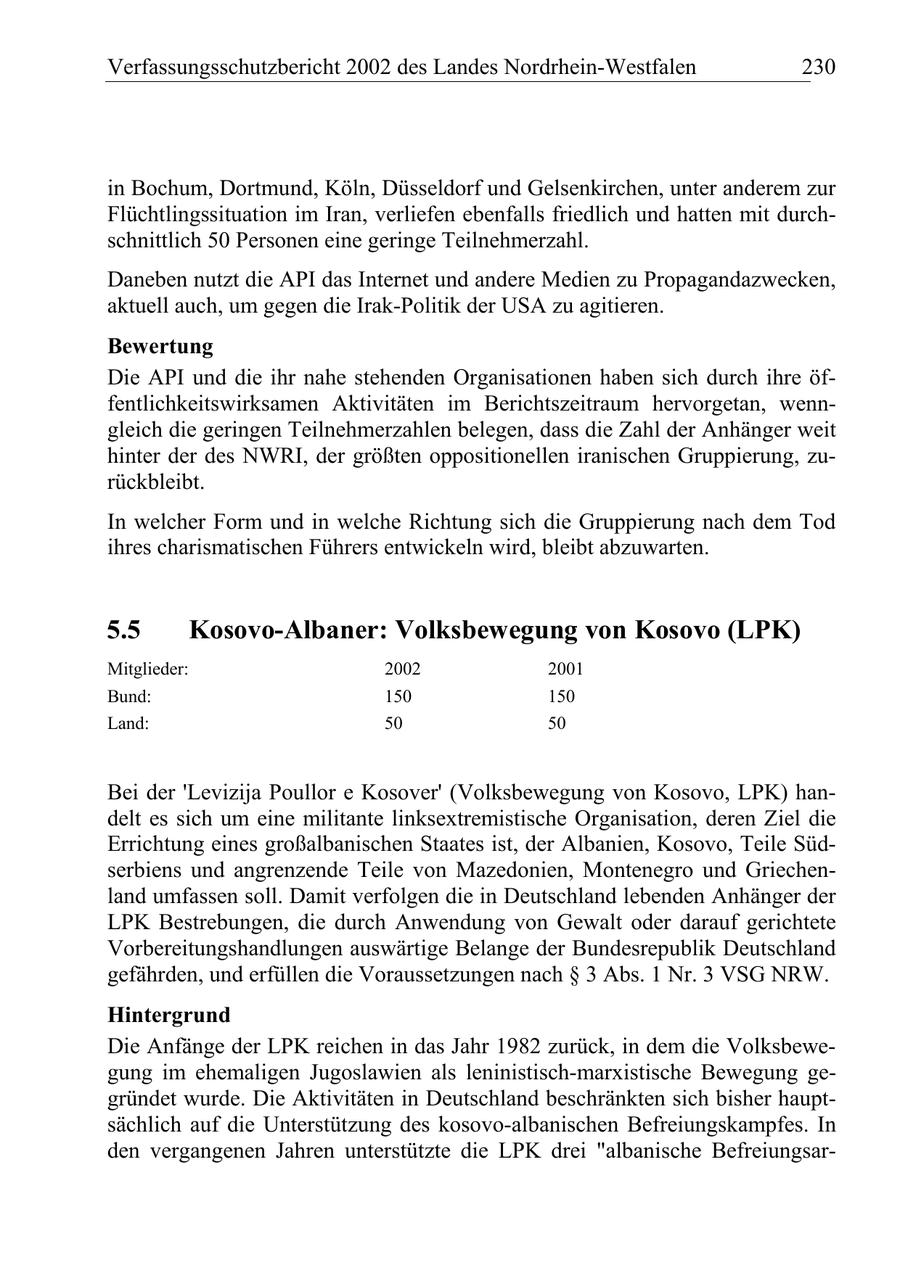 Verfassungsschutzbericht 2002 des Landes Nordrhein-Westfalen 230

in Bochum, Dortmund, Köln, Düsseldorf und Gelsenkirchen, unter anderem zur Flüchtlingssituation im Iran, verliefen ebenfalls friedlich und hatten mit durchschnittlich 50 Personen eine geringe Teilnehmerzahl.

Daneben nutzt die API das Internet und andere Medien zu Propagandazwecken, aktuell auch, um gegen die Irak-Politik der USA zu agitieren.

Bewertung
Die API und die ihr nahe stehenden Organisationen haben sich durch ihre öffentlichkeitswirksamen Aktivitäten im Berichtszeitraum hervorgetan, wenngleich die geringen Teilnehmerzahlen belegen, dass die Zahl der Anhänger weit hinter der des NWRI, der größten oppositionellen iranischen Gruppierung, zurückbleibt.

In welcher Form und in welche Richtung sich die Gruppierung nach dem Tod ihres charismatischen Führers entwickeln wird, bleibt abzuwarten.

5.5 Kosovo-Albaner: Volksbewegung von Kosovo (LPK)

| Mitglieder: | 2002 | 2001 |
|---|---|---|
| Bund: | 150 | 150 |
| Land: | 50 | 50 |

Bei der 'Levizija Poullor e Kosover' (Volksbewegung von Kosovo, LPK) handelt es sich um eine militante linksextremistische Organisation, deren Ziel die Errichtung eines großalbanischen Staates ist, der Albanien, Kosovo, Teile Südserbiens und angrenzende Teile von Mazedonien, Montenegro und Griechenland umfassen soll. Damit verfolgen die in Deutschland lebenden Anhänger der LPK Bestrebungen, die durch Anwendung von Gewalt oder darauf gerichtete Vorbereitungshandlungen auswärtige Belange der Bundesrepublik Deutschland gefährden, und erfüllen die Voraussetzungen nach § 3 Abs. 1 Nr. 3 VSG NRW.

Hintergrund
Die Anfänge der LPK reichen in das Jahr 1982 zurück, in dem die Volksbewegung im ehemaligen Jugoslawien als leninistisch-marxistische Bewegung gegründet wurde. Die Aktivitäten in Deutschland beschränkten sich bisher hauptsächlich auf die Unterstützung des kosovo-albanischen Befreiungskampfes. In den vergangenen Jahren unterstützte die LPK drei "albanische Befreiungsar-